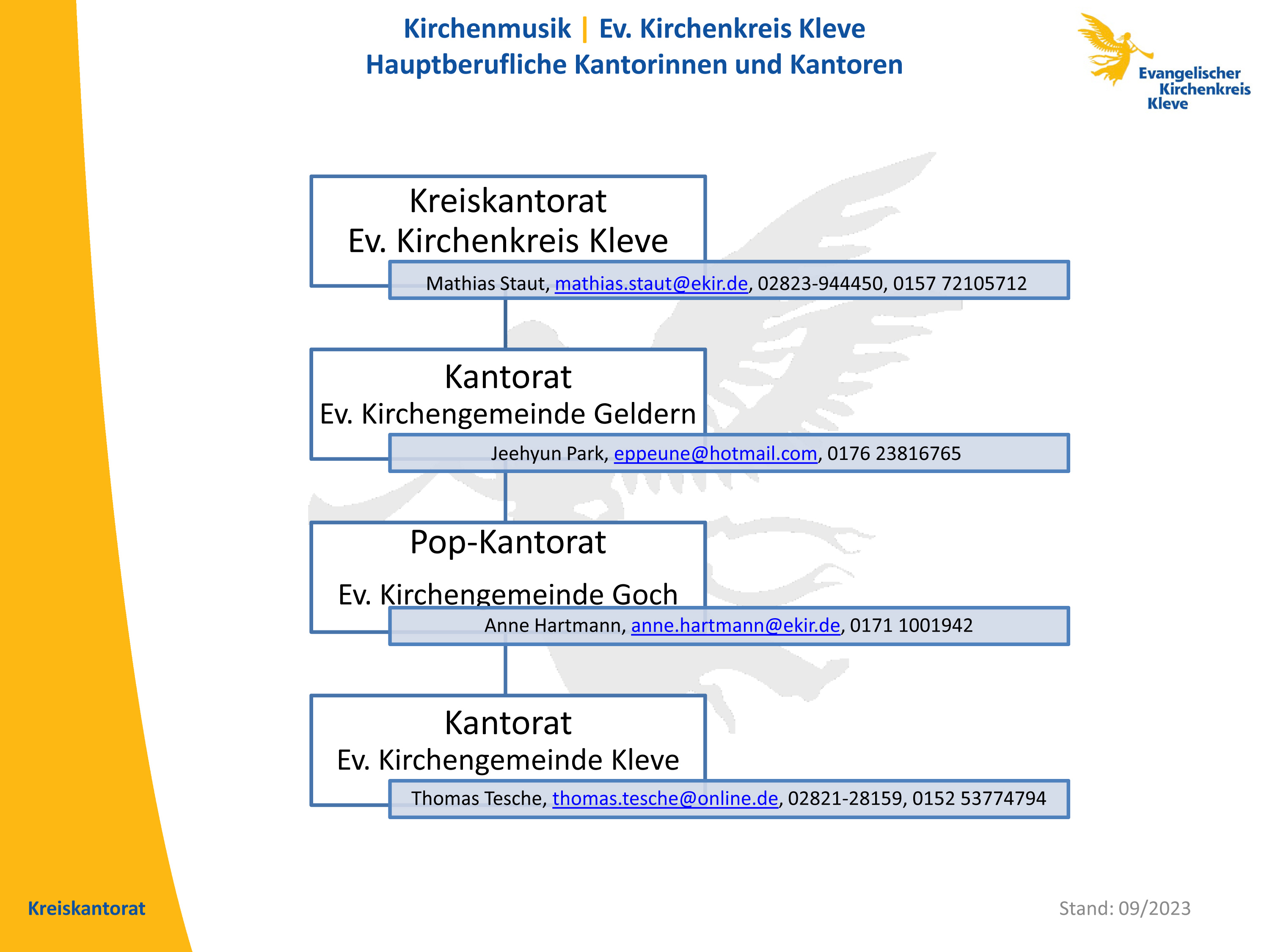 Kirchenmusik | Ev. Kirchenkreis Kleve
Hauptberufliche Kantorinnen und Kantoren

Evangelischer Kirchenkreis Kleve

Kreiskantorat
Ev. Kirchenkreis Kleve

Mathias Staut, mathias.staut@ekir.de, 02823-944450, 0157 72105712

Kantorat
Ev. Kirchengemeinde Geldern

Jeehyun Park, eppeune@hotmail.com, 0176 23816765

Pop-Kantorat
Ev. Kirchengemeinde Goch

Anne Hartmann, anne.hartmann@ekir.de, 0171 1001942

Kantorat
Ev. Kirchengemeinde Kleve

Thomas Tesche, thomas.tesche@online.de, 02821-28159, 0152 53774794

Kreiskantorat

Stand: 09/2023